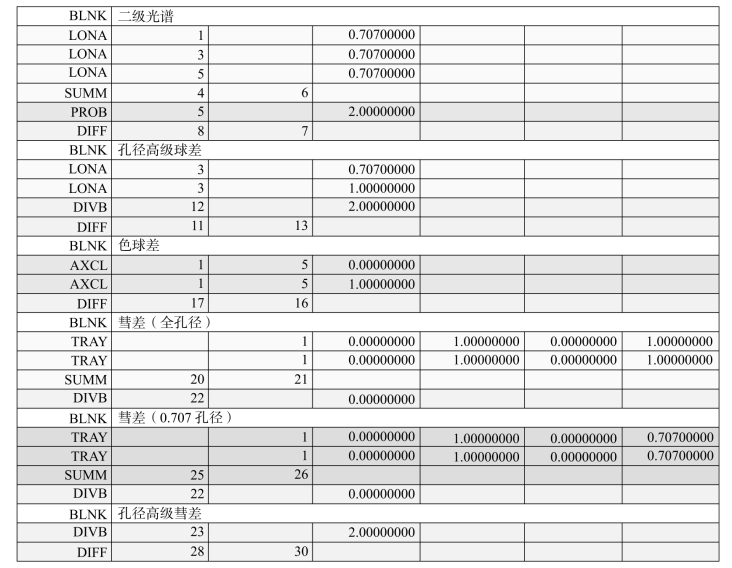 | BLNK | 二级光谱 | | | | | |
|---|---|---|---|---|---|---|
| LONA | 1 | | 0.70700000 | | | |
| LONA | 3 | | 0.70700000 | | | |
| LONA | 5 | | 0.70700000 | | | |
| SUMM | 4 | 6 | | | | |
| PROB | 5 | | 2.00000000 | | | |
| DIFF | 8 | 7 | | | | |
| BLNK | 孔径高级球差 | | | | | |
| LONA | 3 | | 0.70700000 | | | |
| LONA | 3 | | 1.00000000 | | | |
| DIVB | 12 | | 2.00000000 | | | |
| DIFF | 11 | 13 | | | | |
| BLNK | 色球差 | | | | | |
| AXCL | 1 | 5 | 0.00000000 | | | |
| AXCL | 1 | 5 | 1.00000000 | | | |
| DIFF | 17 | 16 | | | | |
| BLNK | 彗差（全孔径） | | | | | |
| TRAY | | 1 | 0.00000000 | 1.00000000 | 0.00000000 | 1.00000000 |
| TRAY | | 1 | 0.00000000 | 1.00000000 | 0.00000000 | 1.00000000 |
| SUMM | 20 | 21 | | | | |
| DIVB | 22 | | 0.00000000 | | | |
| BLNK | 彗差（0.707 孔径） | | | | | |
| TRAY | | 1 | 0.00000000 | 1.00000000 | 0.00000000 | 0.70700000 |
| TRAY | | 1 | 0.00000000 | 1.00000000 | 0.00000000 | 0.70700000 |
| SUMM | 25 | 26 | | | | |
| DIVB | 22 | | 0.00000000 | | | |
| BLNK | 孔径高级彗差 | | | | | |
| DIVB | 23 | | 2.00000000 | | | |
| DIFF | 28 | 30 | | | | |